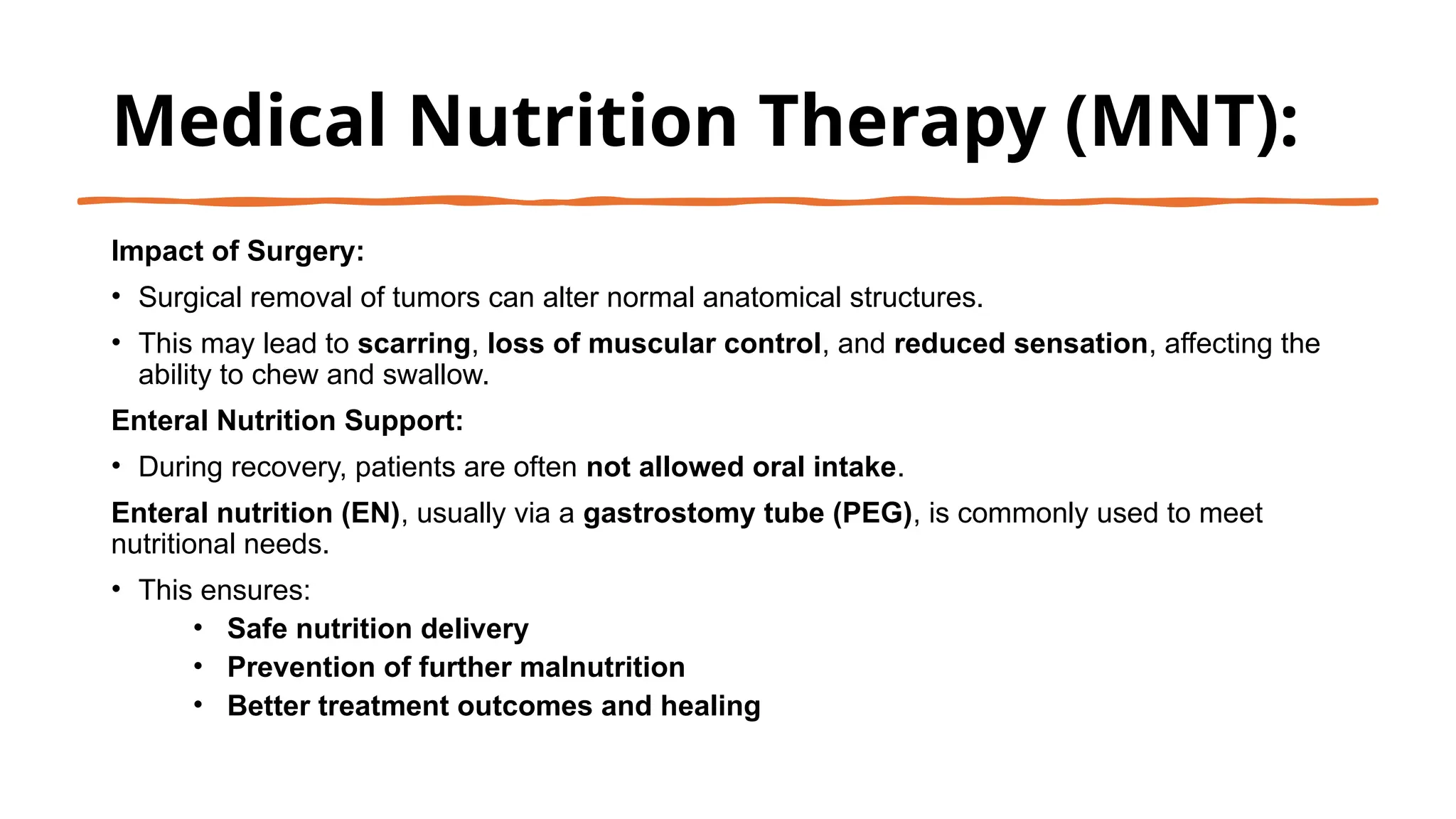 Medical Nutrition Therapy (MNT):

Impact of Surgery:

• Surgical removal of tumors can alter normal anatomical structures.

• This may lead to scarring, loss of muscular control, and reduced sensation, affecting the ability to chew and swallow.

Enteral Nutrition Support:

• During recovery, patients are often not allowed oral intake.

Enteral nutrition (EN), usually via a gastrostomy tube (PEG), is commonly used to meet nutritional needs.

• This ensures:
  • Safe nutrition delivery
  • Prevention of further malnutrition
  • Better treatment outcomes and healing